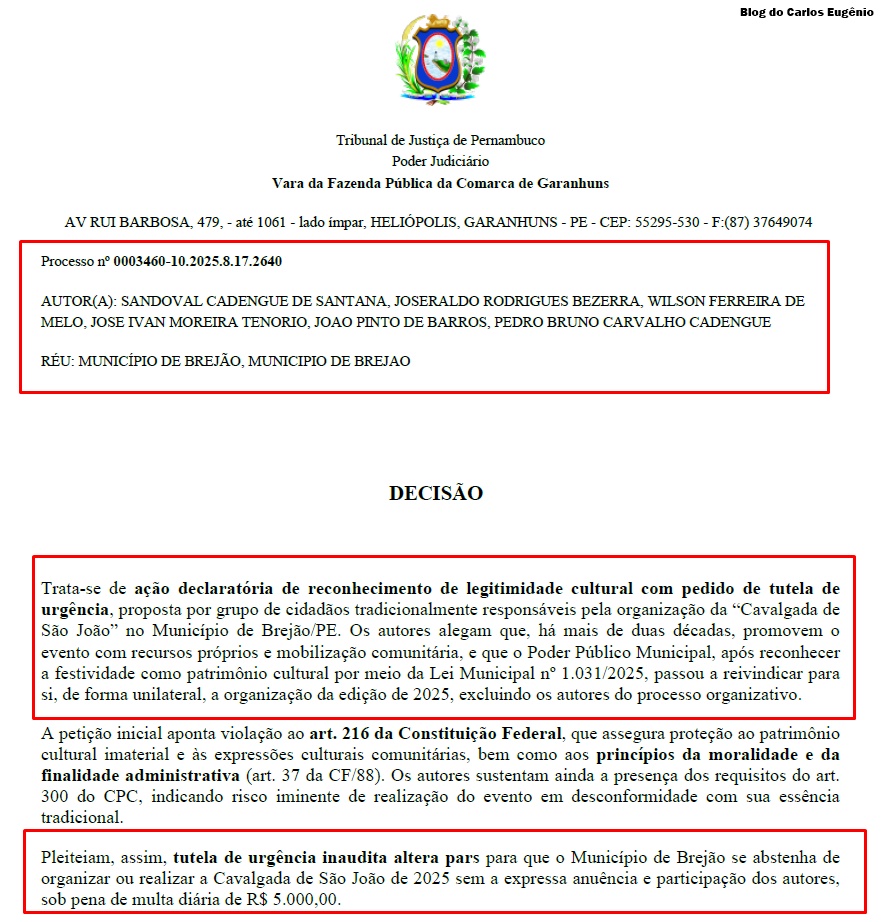 Blog do Carlos Eugênio

Tribunal de Justiça de Pernambuco
Poder Judiciário
Vara da Fazenda Pública da Comarca de Garanhuns

AV RUI BARBOSA, 479, - até 1061 - lado ímpar, HELIÓPOLIS, GARANHUNS - PE - CEP: 55295-530 - F:(87) 37649074

Processo nº 0003460-10.2025.8.17.2640

AUTOR(A): SANDOVAL CADENGUE DE SANTANA, JOSERALDO RODRIGUES BEZERRA, WILSON FERREIRA DE MELO, JOSE IVAN MOREIRA TENORIO, JOAO PINTO DE BARROS, PEDRO BRUNO CARVALHO CADENGUE

RÉU: MUNICÍPIO DE BREJÃO, MUNICIPIO DE BREJAO

DECISÃO

Trata-se de ação declaratória de reconhecimento de legitimidade cultural com pedido de tutela de urgência, proposta por grupo de cidadãos tradicionalmente responsáveis pela organização da “Cavalgada de São João” no Município de Brejão/PE. Os autores alegam que, há mais de duas décadas, promovem o evento com recursos próprios e mobilização comunitária, e que o Poder Público Municipal, após reconhecer a festividade como patrimônio cultural por meio da Lei Municipal nº 1.031/2025, passou a reivindicar para si, de forma unilateral, a organização da edição de 2025, excluindo os autores do processo organizativo.

A petição inicial aponta violação ao art. 216 da Constituição Federal, que assegura proteção ao patrimônio cultural imaterial e às expressões culturais comunitárias, bem como aos princípios da moralidade e da finalidade administrativa (art. 37 da CF/88). Os autores sustentam ainda a presença dos requisitos do art. 300 do CPC, indicando risco iminente de realização do evento em desconformidade com sua essência tradicional.

Pleiteiam, assim, tutela de urgência inaudita altera pars para que o Município de Brejão se abstenha de organizar ou realizar a Cavalgada de São João de 2025 sem a expressa anuência e participação dos autores, sob pena de multa diária de R$ 5.000,00.